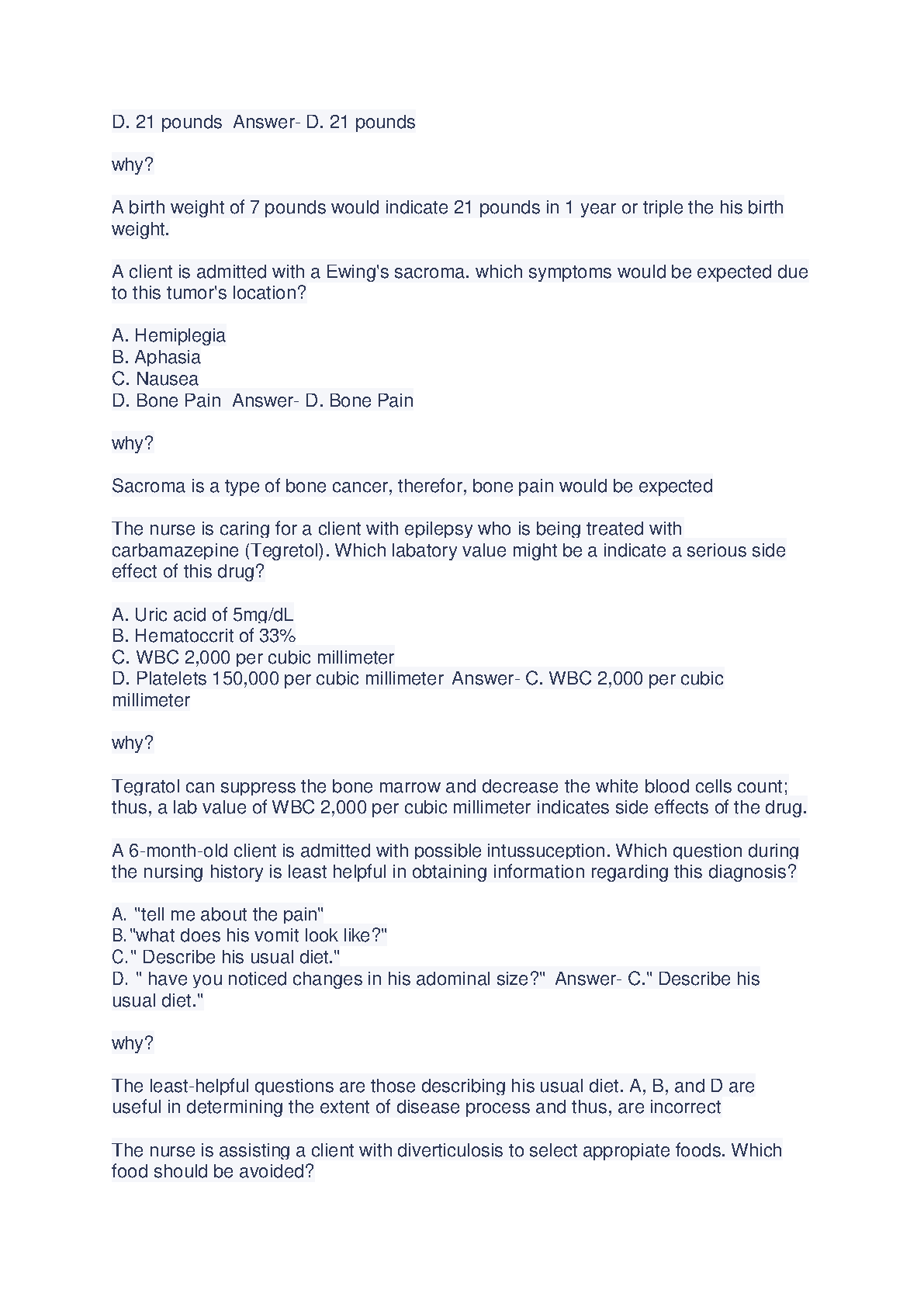 D. 21 pounds  Answer- D. 21 pounds

why?

A birth weight of 7 pounds would indicate 21 pounds in 1 year or triple the his birth weight.

A client is admitted with a Ewing's sacroma. which symptoms would be expected due to this tumor's location?

A. Hemiplegia
B. Aphasia
C. Nausea
D. Bone Pain  Answer- D. Bone Pain

why?

Sacroma is a type of bone cancer, therefor, bone pain would be expected

The nurse is caring for a client with epilepsy who is being treated with carbamazepine (Tegretol). Which labatory value might be a indicate a serious side effect of this drug?

A. Uric acid of 5mg/dL
B. Hematoccrit of 33%
C. WBC 2,000 per cubic millimeter
D. Platelets 150,000 per cubic millimeter  Answer- C. WBC 2,000 per cubic millimeter

why?

Tegratol can suppress the bone marrow and decrease the white blood cells count; thus, a lab value of WBC 2,000 per cubic millimeter indicates side effects of the drug.

A 6-month-old client is admitted with possible intussuception. Which question during the nursing history is least helpful in obtaining information regarding this diagnosis?

A. "tell me about the pain"
B."what does his vomit look like?"
C." Describe his usual diet."
D. " have you noticed changes in his adominal size?"  Answer- C." Describe his usual diet."

why?

The least-helpful questions are those describing his usual diet. A, B, and D are useful in determining the extent of disease process and thus, are incorrect

The nurse is assisting a client with diverticulosis to select appropiate foods. Which food should be avoided?